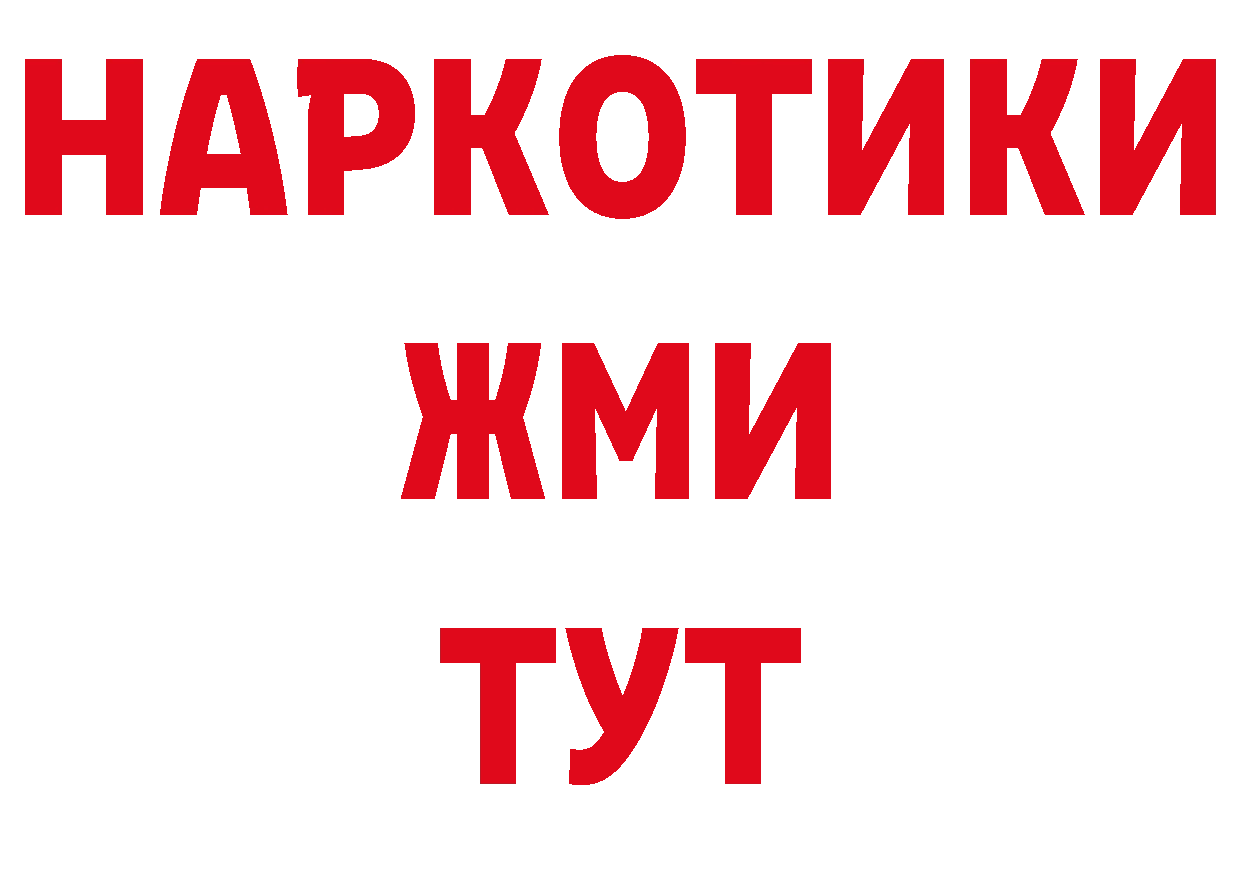 НАРКОТИКИ
ЖМИ
ТУТ